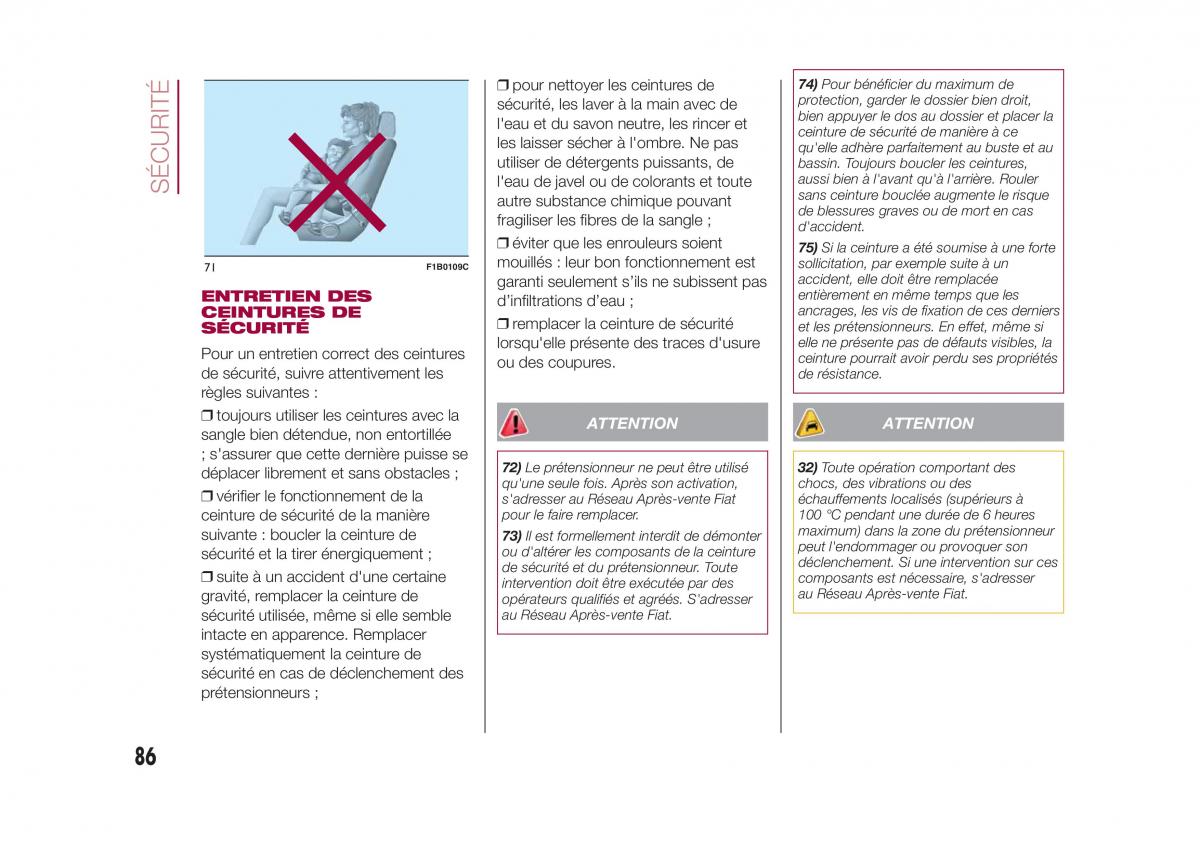 SÉCURITÉ

71

F1B0109C

ENTRETIEN DES CEINTURES DE SÉCURITÉ

Pour un entretien correct des ceintures de sécurité, suivre attentivement les règles suivantes :

❒ toujours utiliser les ceintures avec la sangle bien détendue, non entortillée ; s'assurer que cette dernière puisse se déplacer librement et sans obstacles ;

❒ vérifier le fonctionnement de la ceinture de sécurité de la manière suivante : boucler la ceinture de sécurité et la tirer énergiquement ;

❒ suite à un accident d'une certaine gravité, remplacer la ceinture de sécurité utilisée, même si elle semble intacte en apparence. Remplacer systématiquement la ceinture de sécurité en cas de déclenchement des prétensionneurs ;

❒ pour nettoyer les ceintures de sécurité, les laver à la main avec de l'eau et du savon neutre, les rincer et les laisser sécher à l'ombre. Ne pas utiliser de détergents puissants, de l'eau de javel ou de colorants et toute autre substance chimique pouvant fragiliser les fibres de la sangle ;

❒ éviter que les enrouleurs soient mouillés : leur bon fonctionnement est garanti seulement s'ils ne subissent pas d'infiltrations d'eau ;

❒ remplacer la ceinture de sécurité lorsqu'elle présente des traces d'usure ou des coupures.

ATTENTION

72) Le prétensionneur ne peut être utilisé qu'une seule fois. Après son activation, s'adresser au Réseau Après-vente Fiat pour le faire remplacer.

73) Il est formellement interdit de démonter ou d'altérer les composants de la ceinture de sécurité et du prétensionneur. Toute intervention doit être exécutée par des opérateurs qualifiés et agréés. S'adresser au Réseau Après-vente Fiat.

74) Pour bénéficier du maximum de protection, garder le dossier bien droit, bien appuyer le dos au dossier et placer la ceinture de sécurité de manière à ce qu'elle adhère parfaitement au buste et au bassin. Toujours boucler les ceintures, aussi bien à l'avant qu'à l'arrière. Rouler sans ceinture bouclée augmente le risque de blessures graves ou de mort en cas d'accident.

75) Si la ceinture a été soumise à une forte sollicitation, par exemple suite à un accident, elle doit être remplacée entièrement en même temps que les ancrages, les vis de fixation de ces derniers et les prétensionneurs. En effet, même si elle ne présente pas de défauts visibles, la ceinture pourrait avoir perdu ses propriétés de résistance.

ATTENTION

32) Toute opération comportant des chocs, des vibrations ou des échauffements localisés (supérieurs à 100 °C pendant une durée de 6 heures maximum) dans la zone du prétensionneur peut l'endommager ou provoquer son déclenchement. Si une intervention sur ces composants est nécessaire, s'adresser au Réseau Après-vente Fiat.

86